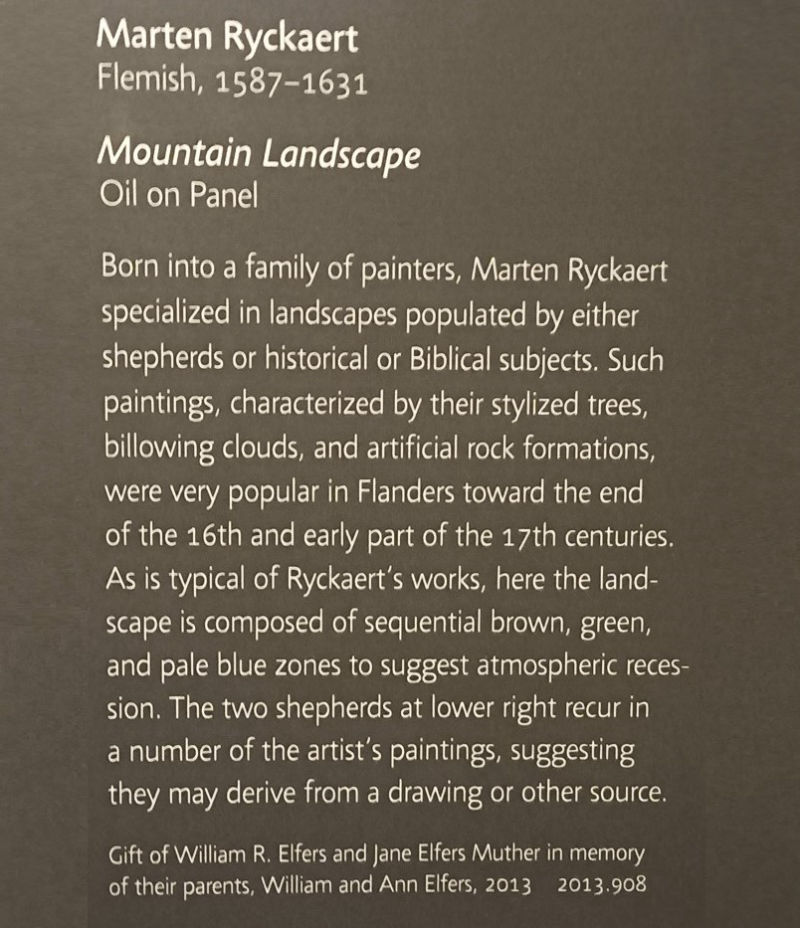 Marten Ryckaert
Flemish, 1587–1631

Mountain Landscape
Oil on Panel

Born into a family of painters, Marten Ryckaert specialized in landscapes populated by either shepherds or historical or Biblical subjects. Such paintings, characterized by their stylized trees, billowing clouds, and artificial rock formations, were very popular in Flanders toward the end of the 16th and early part of the 17th centuries. As is typical of Ryckaert's works, here the landscape is composed of sequential brown, green, and pale blue zones to suggest atmospheric recession. The two shepherds at lower right recur in a number of the artist's paintings, suggesting they may derive from a drawing or other source.

Gift of William R. Elfers and Jane Elfers Muther in memory of their parents, William and Ann Elfers, 2013 2013.908